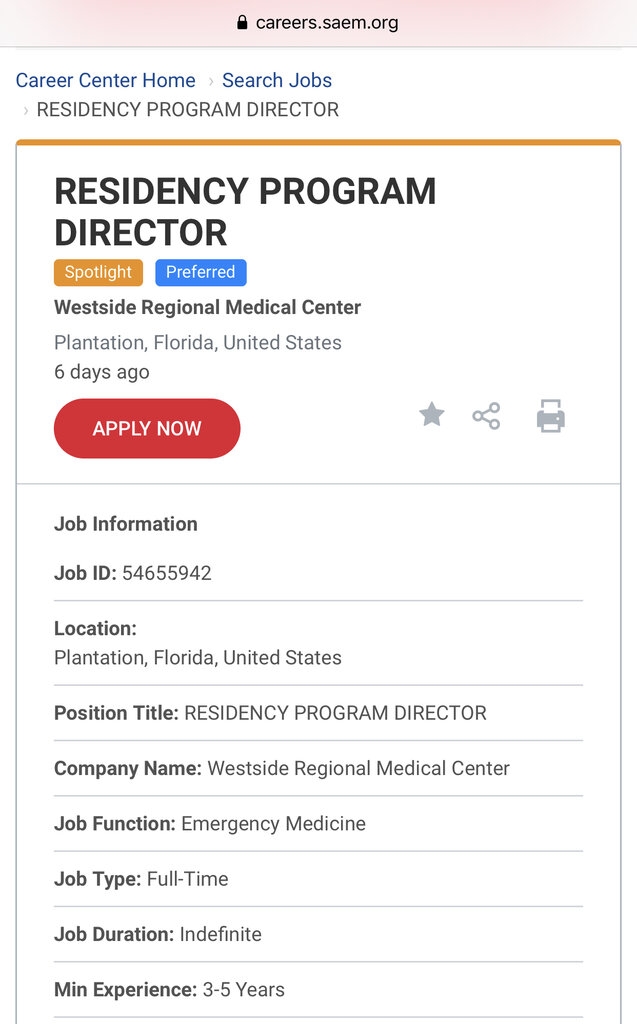 careers.saem.org

Career Center Home › Search Jobs › RESIDENCY PROGRAM DIRECTOR

RESIDENCY PROGRAM DIRECTOR

Spotlight Preferred

Westside Regional Medical Center

Plantation, Florida, United States

6 days ago

APPLY NOW

Job Information

Job ID: 54655942

Location:
Plantation, Florida, United States

Position Title: RESIDENCY PROGRAM DIRECTOR

Company Name: Westside Regional Medical Center

Job Function: Emergency Medicine

Job Type: Full-Time

Job Duration: Indefinite

Min Experience: 3-5 Years